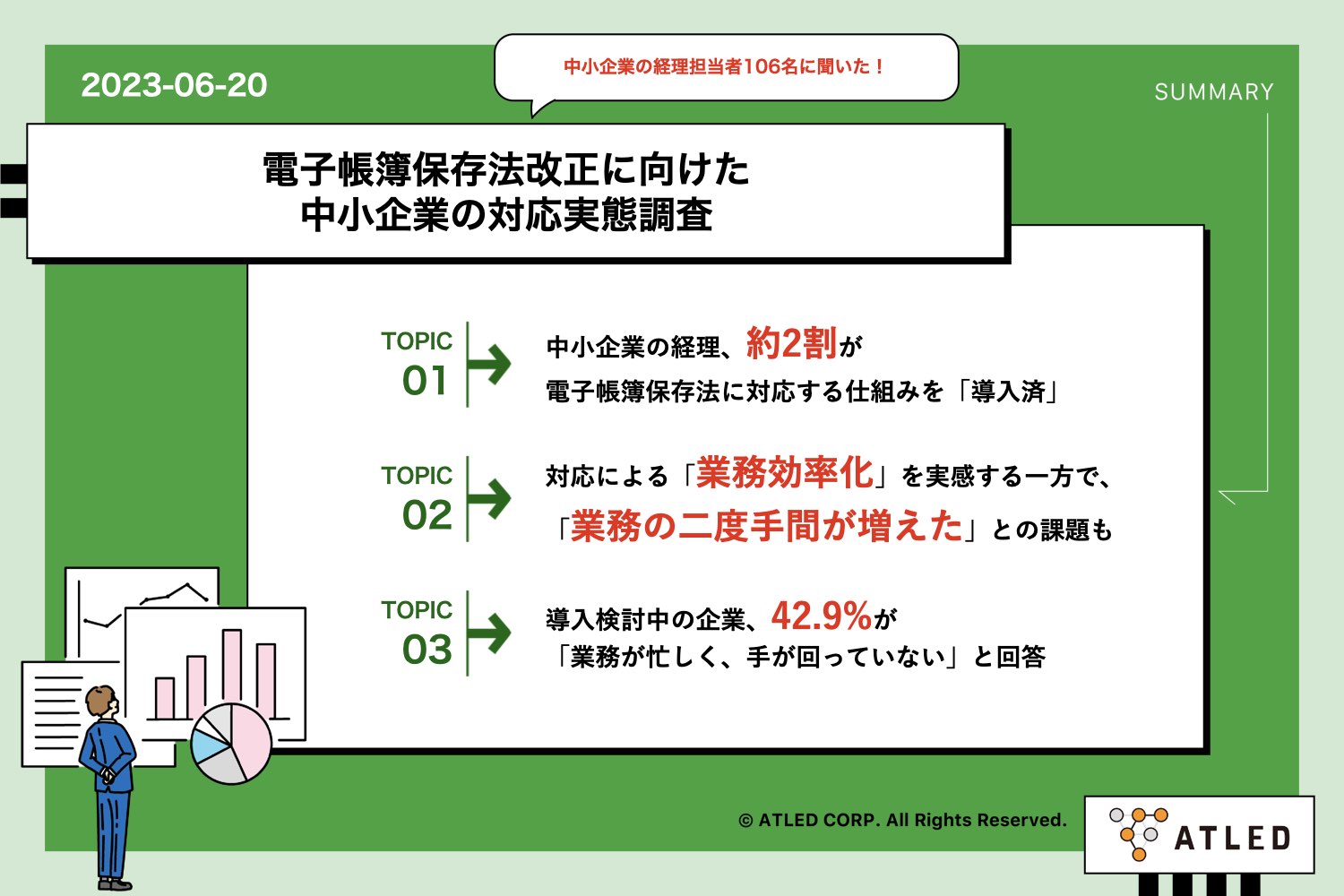 2023-06-20

中小企業の経理担当者106名に聞いた！

SUMMARY

電子帳簿保存法改正に向けた
中小企業の対応実態調査

TOPIC 01
中小企業の経理、約2割が
電子帳簿保存法に対応する仕組みを「導入済」

TOPIC 02
対応による「業務効率化」を実感する一方で、
「業務の二度手間が増えた」との課題も

TOPIC 03
導入検討中の企業、42.9%が
「業務が忙しく、手が回っていない」と回答

© ATLED CORP. All Rights Reserved.

ATLED